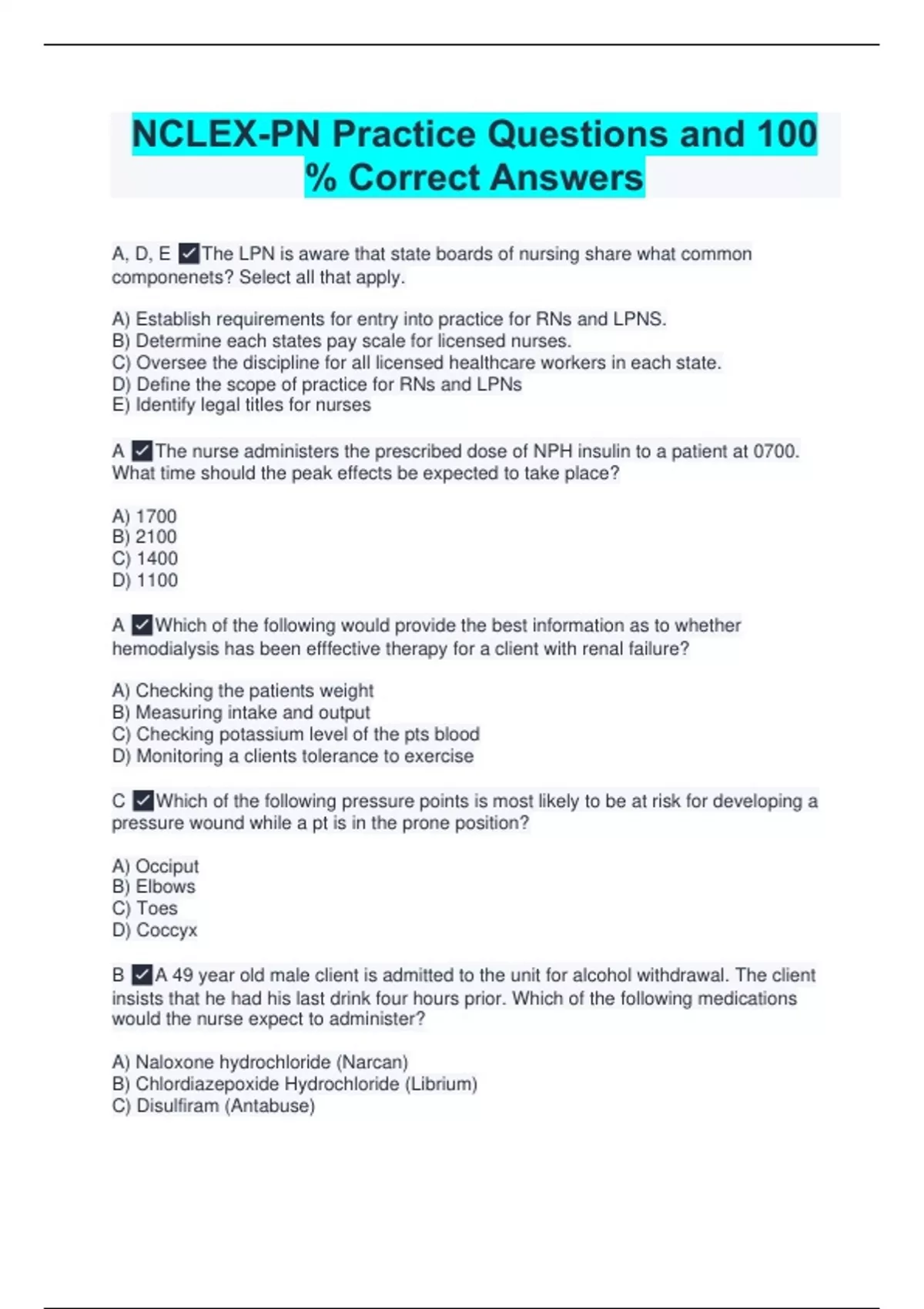 NCLEX-PN Practice Questions and 100 % Correct Answers

A, D, E ✓The LPN is aware that state boards of nursing share what common componenets? Select all that apply.

A) Establish requirements for entry into practice for RNs and LPNS.
B) Determine each states pay scale for licensed nurses.
C) Oversee the discipline for all licensed healthcare workers in each state.
D) Define the scope of practice for RNs and LPNs
E) Identify legal titles for nurses

A ✓The nurse administers the prescribed dose of NPH insulin to a patient at 0700. What time should the peak effects be expected to take place?

A) 1700
B) 2100
C) 1400
D) 1100

A ✓Which of the following would provide the best information as to whether hemodialysis has been efffective therapy for a client with renal failure?

A) Checking the patients weight
B) Measuring intake and output
C) Checking potassium level of the pts blood
D) Monitoring a clients tolerance to exercise

C ✓Which of the following pressure points is most likely to be at risk for developing a pressure wound while a pt is in the prone position?

A) Occiput
B) Elbows
C) Toes
D) Coccyx

B ✓A 49 year old male client is admitted to the unit for alcohol withdrawal. The client insists that he had his last drink four hours prior. Which of the following medications would the nurse expect to administer?

A) Naloxone hydrochloride (Narcan)
B) Chlordiazepoxide Hydrochloride (Librium)
C) Disulfiram (Antabuse)